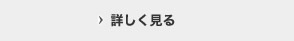 › 詳しく見る